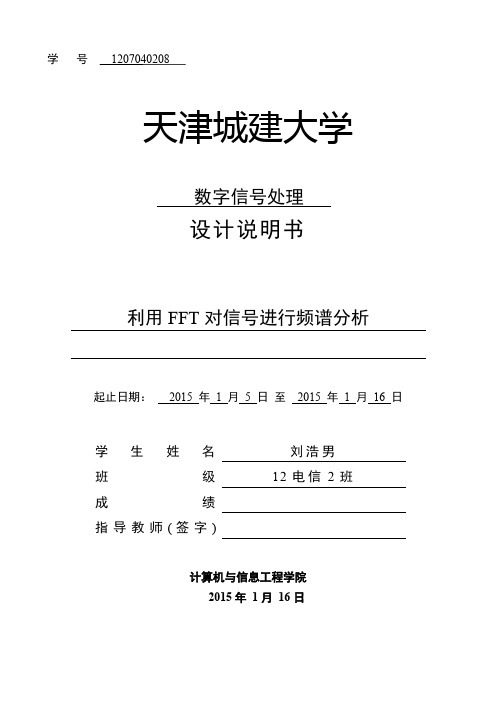 学 号 1207040208

天津城建大学

数字信号处理

设计说明书

利用 FFT 对信号进行频谱分析

起止日期： 2015 年 1 月 5 日 至 2015 年 1 月 16 日

学 生 姓 名 刘浩男
班 级 12 电信 2 班
成 绩
指导教师(签字)

计算机与信息工程学院
2015 年 1 月 16 日